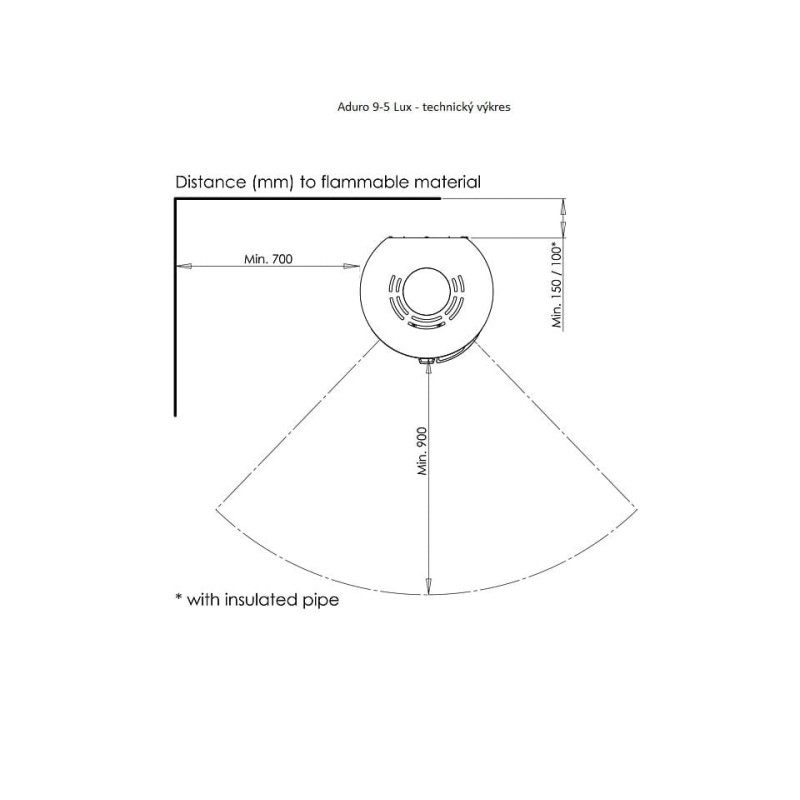 Aduro 9-5 Lux - technický výkres

Distance (mm) to flammable material

Min. 700

Min. 150 / 100*

Min. 900

* with insulated pipe